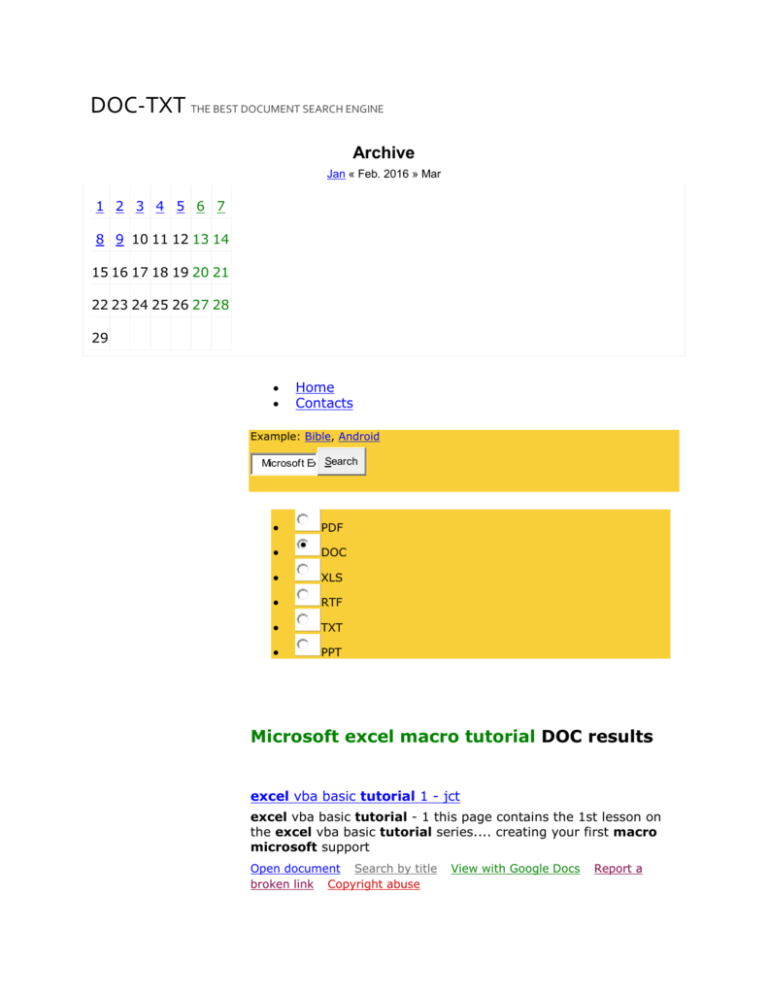 DOC-TXT THE BEST DOCUMENT SEARCH ENGINE

Archive

Jan « Feb. 2016 » Mar

| 1 | 2 | 3 | 4 | 5 | 6 | 7 |
|---|---|---|---|---|---|---|
| 8 | 9 | 10 | 11 | 12 | 13 | 14 |
| 15 | 16 | 17 | 18 | 19 | 20 | 21 |
| 22 | 23 | 24 | 25 | 26 | 27 | 28 |
| 29 | | | | | | |

- Home
- Contacts

Example: Bible, Android

Microsoft Ex Search

- PDF
- DOC
- XLS
- RTF
- TXT
- PPT

Microsoft excel macro tutorial DOC results

excel vba basic tutorial 1 - jct

excel vba basic tutorial - 1 this page contains the 1st lesson on the excel vba basic tutorial series.... creating your first macro microsoft support

Open document Search by title View with Google Docs Report a broken link Copyright abuse